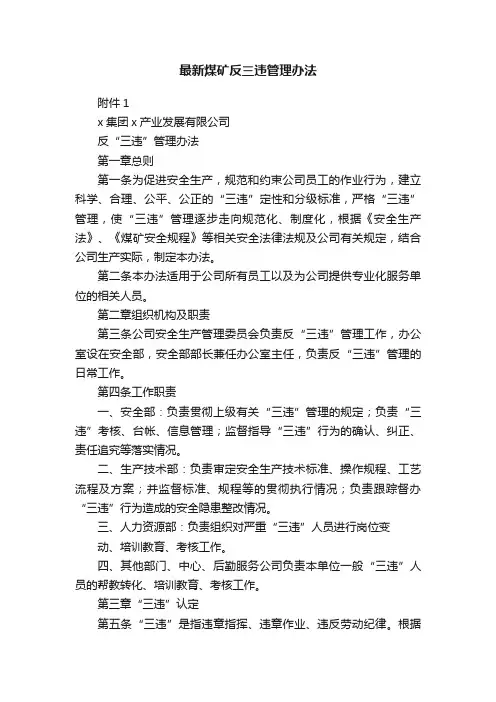 最新煤矿反三违管理办法

附件 1

x 集团 x 产业发展有限公司

反“三违”管理办法

第一章总则

第一条为促进安全生产，规范和约束公司员工的作业行为，建立科学、合理、公平、公正的“三违”定性和分级标准，严格“三违”管理，使“三违”管理逐步走向规范化、制度化，根据《安全生产法》、《煤矿安全规程》等相关安全法律法规及公司有关规定，结合公司生产实际，制定本办法。

第二条本办法适用于公司所有员工以及为公司提供专业化服务单位的相关人员。

第二章组织机构及职责

第三条公司安全生产管理委员会负责反“三违”管理工作，办公室设在安全部，安全部部长兼任办公室主任，负责反“三违”管理的日常工作。

第四条工作职责

一、安全部：负责贯彻上级有关“三违”管理的规定；负责“三违”考核、台帐、信息管理；监督指导“三违”行为的确认、纠正、责任追究等落实情况。

二、生产技术部：负责审定安全生产技术标准、操作规程、工艺流程及方案；并监督标准、规程等的贯彻执行情况；负责跟踪督办“三违”行为造成的安全隐患整改情况。

三、人力资源部：负责组织对严重“三违”人员进行岗位变

动、培训教育、考核工作。

四、其他部门、中心、后勤服务公司负责本单位一般“三违”人员的帮教转化、培训教育、考核工作。

第三章“三违”认定

第五条“三违”是指违章指挥、违章作业、违反劳动纪律。根据